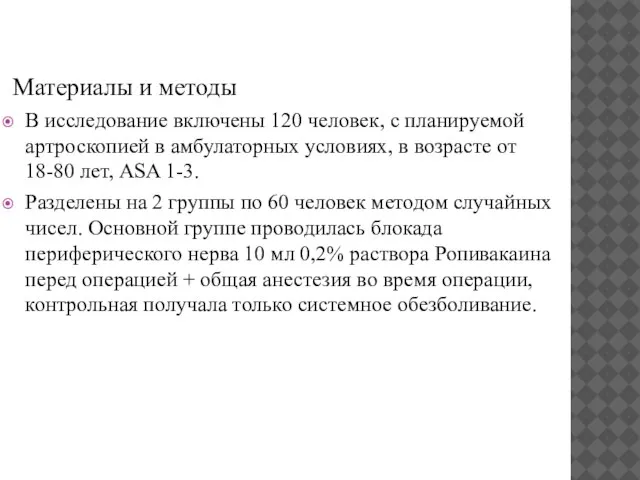 Материалы и методы

В исследование включены 120 человек, с планируемой артроскопией в амбулаторных условиях, в возрасте от 18-80 лет, ASA 1-3.

Разделены на 2 группы по 60 человек методом случайных чисел. Основной группе проводилась блокада периферического нерва 10 мл 0,2% раствора Ропивакаина перед операцией + общая анестезия во время операции, контрольная получала только системное обезболивание.